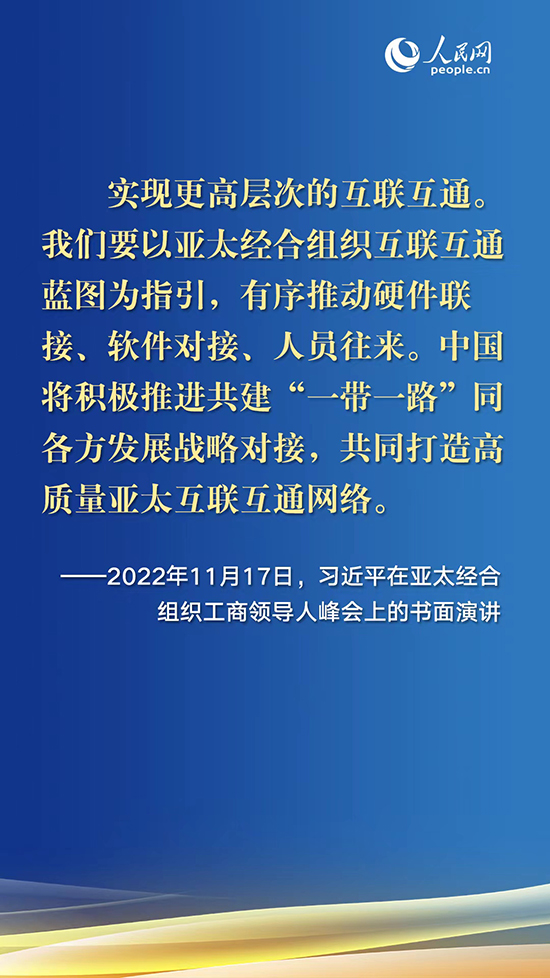 人民网
people.cn

实现更高层次的互联互通。我们要以亚太经合组织互联互通蓝图为指引，有序推动硬件联接、软件对接、人员往来。中国将积极推进共建“一带一路”同各方发展战略对接，共同打造高质量亚太互联互通网络。

——2022年11月17日，习近平在亚太经合组织工商领导人峰会上的书面演讲